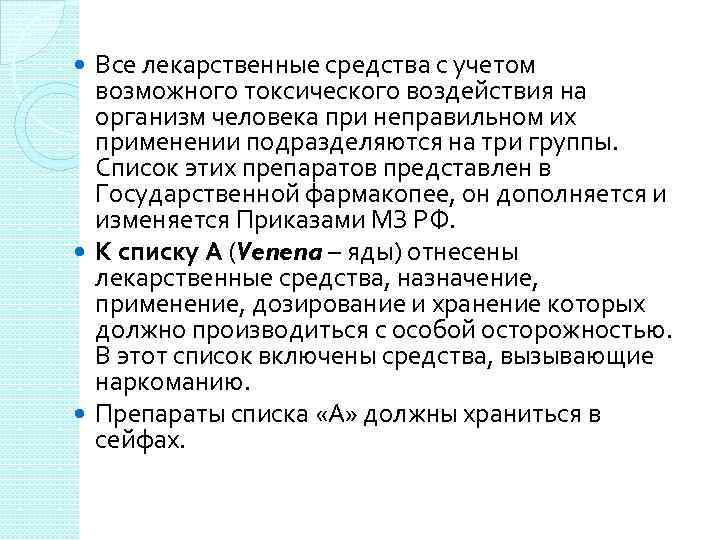 Все лекарственные средства с учетом возможного токсического воздействия на организм человека при неправильном их применении подразделяются на три группы. Список этих препаратов представлен в Государственной фармакопее, он дополняется и изменяется Приказами МЗ РФ.

К списку А (Venena – яды) отнесены лекарственные средства, назначение, применение, дозирование и хранение которых должно производиться с особой осторожностью. В этот список включены средства, вызывающие наркоманию.

Препараты списка «А» должны храниться в сейфах.